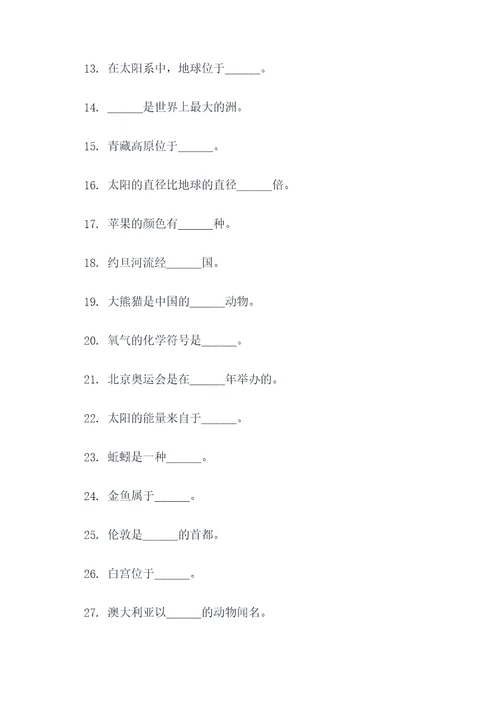 13. 在太阳系中，地球位于______。

14. ______是世界上最大的洲。

15. 青藏高原位于______。

16. 太阳的直径比地球的直径______倍。

17. 苹果的颜色有______种。

18. 约旦河流经______国。

19. 大熊猫是中国的______动物。

20. 氧气的化学符号是______。

21. 北京奥运会是在______年举办的。

22. 太阳的能量来自于______。

23. 蚯蚓是一种______。

24. 金鱼属于______。

25. 伦敦是______的首都。

26. 白宫位于______。

27. 澳大利亚以______的动物闻名。